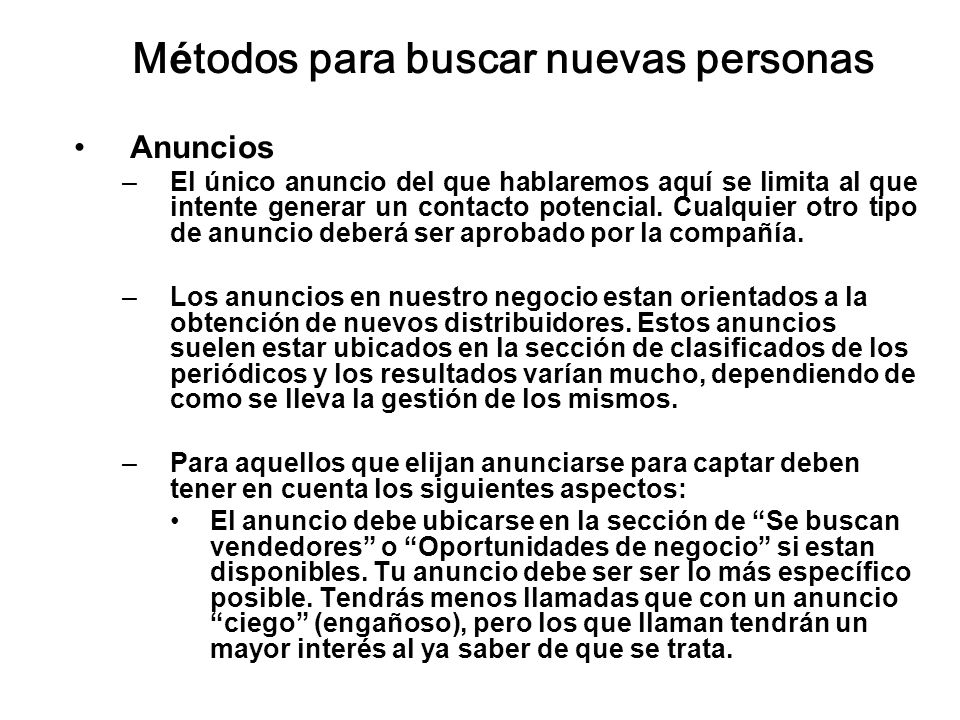 Métodos para buscar nuevas personas

• Anuncios

– El único anuncio del que hablaremos aquí se limita al que intente generar un contacto potencial. Cualquier otro tipo de anuncio deberá ser aprobado por la compañía.

– Los anuncios en nuestro negocio estan orientados a la obtención de nuevos distribuidores. Estos anuncios suelen estar ubicados en la sección de clasificados de los periódicos y los resultados varían mucho, dependiendo de como se lleva la gestión de los mismos.

– Para aquellos que elijan anunciarse para captar deben tener en cuenta los siguientes aspectos:

• El anuncio debe ubicarse en la sección de “Se buscan vendedores” o “Oportunidades de negocio” si estan disponibles. Tu anuncio debe ser ser lo más específico posible. Tendrás menos llamadas que con un anuncio “ciego” (engañoso), pero los que llaman tendrán un mayor interés al ya saber de que se trata.